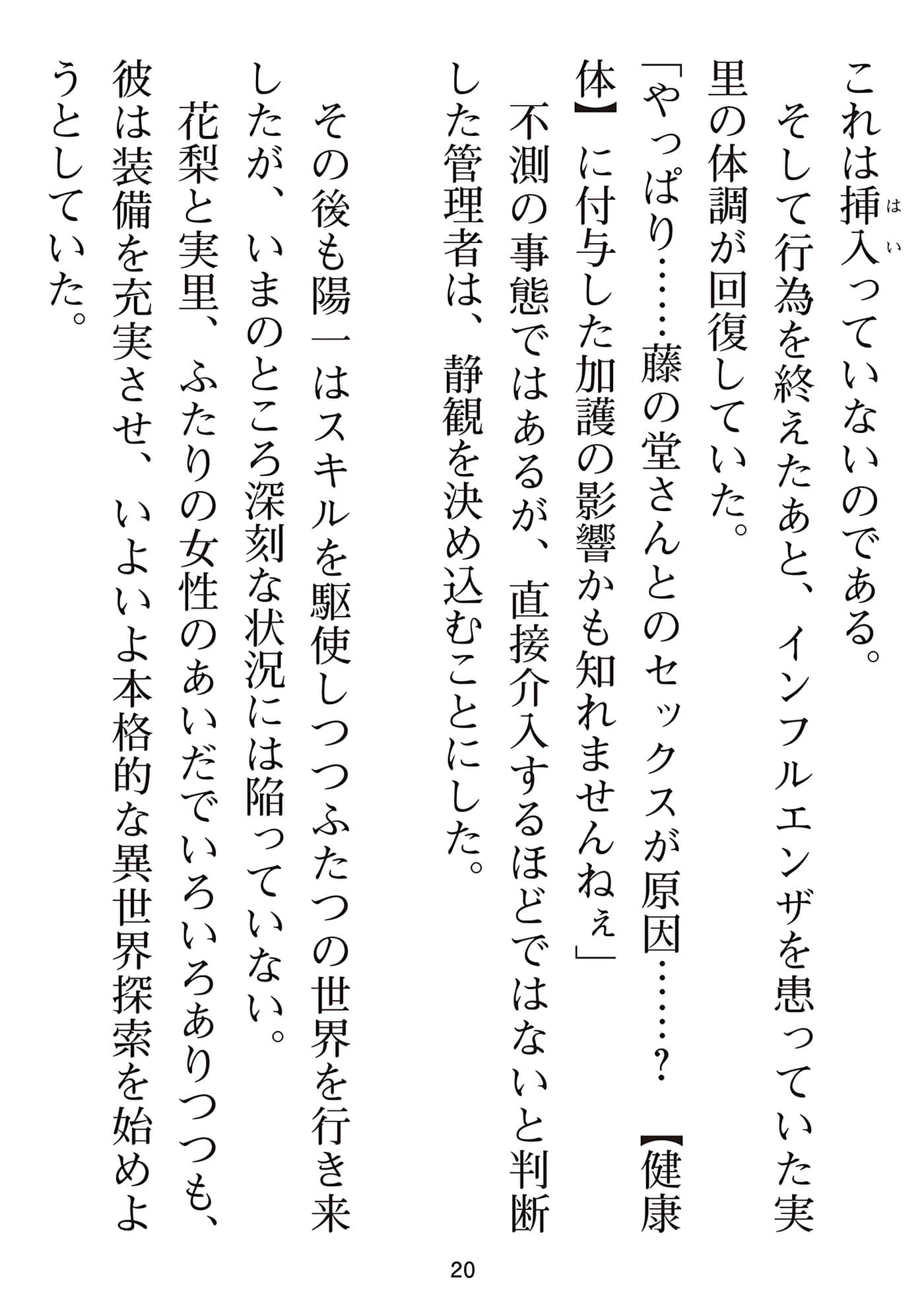 これは挿入(はい)っていないのである。

そして行為を終えたあと、インフルエンザを患っていた実里の体調が回復していた。

「やっぱり……藤の堂さんとのセックスが原因……？　【健康体】に付与した加護の影響かも知れませんねぇ」

不測の事態ではあるが、直接介入するほどではないと判断した管理者は、静観を決め込むことにした。

その後も陽一はスキルを駆使しつつふたつの世界を行き来したが、いまのところ深刻な状況には陥っていない。

花梨と実里、ふたりの女性のあいだでいろいろありつつも、彼は装備を充実させ、いよいよ本格的な異世界探索を始めようとしていた。

20